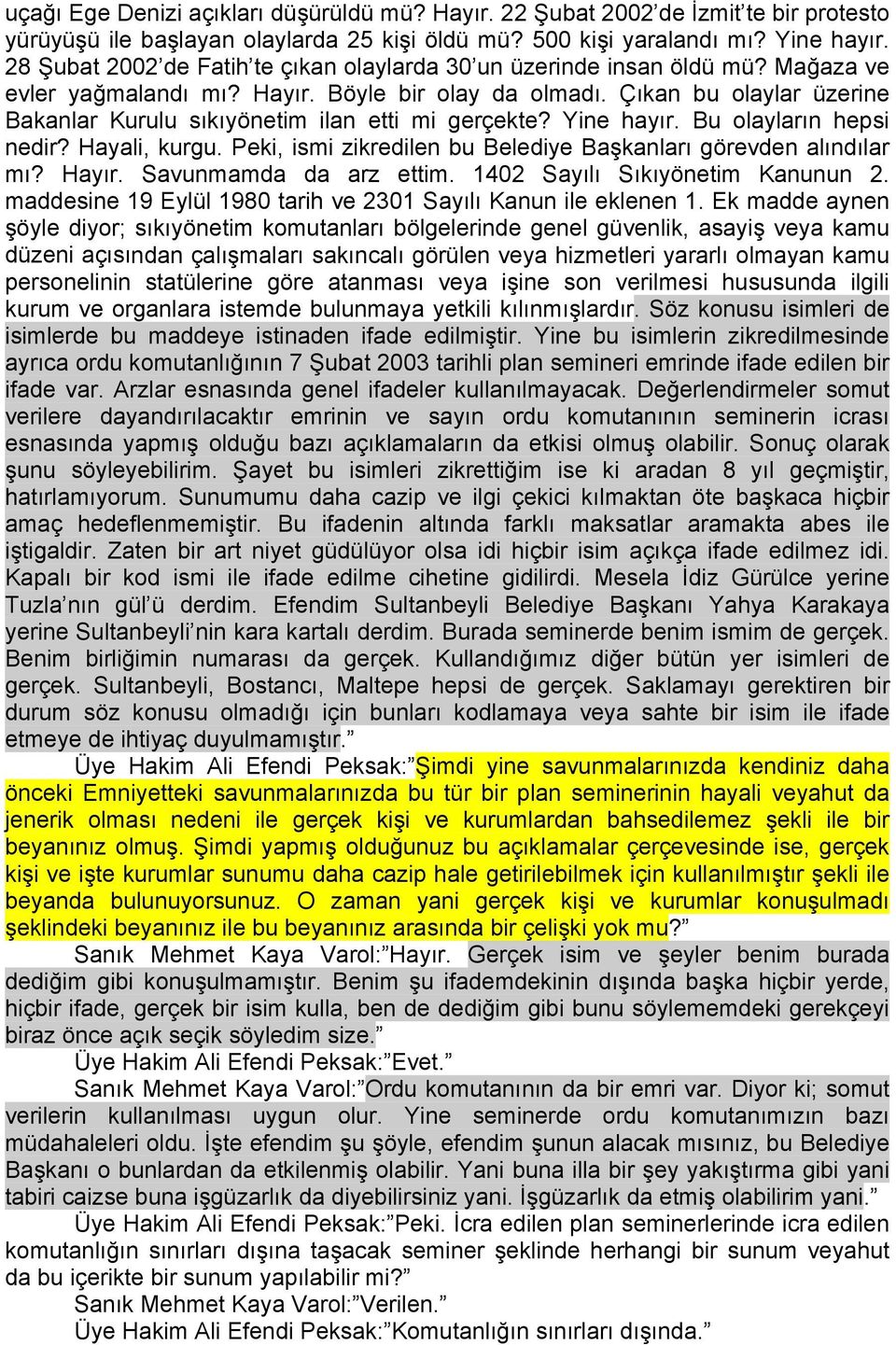 uçağı Ege Denizi açıkları düşürüldü mü? Hayır. 22 Şubat 2002'de İzmit'te bir protesto yürüyüşü ile başlayan olaylarda 25 kişi öldü mü? 500 kişi yaralandı mı? Yine hayır. 28 Şubat 2002'de Fatih'te çıkan olaylarda 30'un üzerinde insan öldü mü? Mağaza ve evler yağmalandı mı? Hayır. Böyle bir olay da olmadı. Çıkan bu olaylar üzerine Bakanlar Kurulu sıkıyönetim ilan etti mi gerçekte? Yine hayır. Bu olayların hepsi nedir? Hayali, kurgu. Peki, ismi zikredilen bu Belediye Başkanları görevden alındılar mı? Hayır. Savunmamda da arz ettim. 1402 Sayılı Sıkıyönetim Kanunun 2. maddesine 19 Eylül 1980 tarih ve 2301 Sayılı Kanun ile eklenen 1. Ek madde aynen şöyle diyor; sıkıyönetim komutanları bölgelerinde genel güvenlik, asayiş veya kamu düzeni açısından çalışmaları sakıncalı görülen veya hizmetleri yararlı olmayan kamu personelinin statülerine göre atanması veya işine son verilmesi hususunda ilgili kurum ve organlara istemde bulunmaya yetkili kılınmışlardır. Söz konusu isimleri de isimlerde bu maddeye istinaden ifade edilmiştir. Yine bu isimlerin zikredilmesinde ayrıca ordu komutanlığının 7 Şubat 2003 tarihli plan semineri emrinde ifade edilen bir ifade var. Arzlar esnasında genel ifadeler kullanılmayacak. Değerlendirmeler somut verilere dayandırılacaktır emrinin ve sayın ordu komutanının seminerin icrası esnasında yapmış olduğu bazı açıklamaların da etkisi olmuş olabilir. Sonuç olarak şunu söyleyebilirim. Şayet bu isimleri zikrettiğim ise ki aradan 8 yıl geçmiştir, hatırlamıyorum. Sunumumu daha cazip ve ilgi çekici kılmaktan öte başkaca hiçbir amaç hedeflenmemiştir. Bu ifadenin altında farklı maksatlar aramakta abes ile iştigaldir. Zaten bir art niyet güdülüyor olsa idi hiçbir isim açıkça ifade edilmez idi. Kapalı bir kod ismi ile ifade edilme cihetine gidilirdi. Mesela İdiz Gürülce yerine Tuzla'nın gül'ü derdim. Efendim Sultanbeyli Belediye Başkanı Yahya Karakaya yerine Sultanbeyli'nin kara kartalı derdim. Burada seminerde benim ismim de gerçek. Benim birliğimin numarası da gerçek. Kullandığımız diğer bütün yer isimleri de gerçek. Sultanbeyli, Bostancı, Maltepe hepsi de gerçek. Saklamayı gerektiren bir durum söz konusu olmadığı için bunları kodlamaya veya sahte bir isim ile ifade etmeye de ihtiyaç duyulmamıştır."

Üye Hakim Ali Efendi Peksak:"Şimdi yine savunmalarınızda kendiniz daha önceki Emniyetteki savunmalarınızda bu tür bir plan seminerinin hayali veyahut da jenerik olması nedeni ile gerçek kişi ve kurumlardan bahsedilemez şekli ile bir beyanınız olmuş. Şimdi yapmış olduğunuz bu açıklamalar çerçevesinde ise, gerçek kişi ve işte kurumlar sunumu daha cazip hale getirilebilmek için kullanılmıştır şekli ile beyanda bulunuyorsunuz. O zaman yani gerçek kişi ve kurumlar konuşulmadı şeklindeki beyanınız ile bu beyanınız arasında bir çelişki yok mu?"

Sanık Mehmet Kaya Varol:"Hayır. Gerçek isim ve şeyler benim burada dediğim gibi konuşulmamıştır. Benim şu ifademdekinin dışında başka hiçbir yerde, hiçbir ifade, gerçek bir isim kulla, ben de dediğim gibi bunu söylememdeki gerekçeyi biraz önce açık seçik söyledim size."

Üye Hakim Ali Efendi Peksak:"Evet."

Sanık Mehmet Kaya Varol:"Ordu komutanının da bir emri var. Diyor ki; somut verilerin kullanılması uygun olur. Yine seminerde ordu komutanımızın bazı müdahaleleri oldu. İşte efendim şu şöyle, efendim şunun alacak mısınız, bu Belediye Başkanı o bunlardan da etkilenmiş olabilir. Yani buna illa bir şey yakıştırma gibi yani tabiri caizse buna işgüzarlık da diyebilirsiniz yani. İşgüzarlık da etmiş olabilirim yani."

Üye Hakim Ali Efendi Peksak:"Peki. İcra edilen plan seminerlerinde icra edilen komutanlığın sınırları dışına taşacak seminer şeklinde herhangi bir sunum veyahut da bu içerikte bir sunum yapılabilir mi?"

Sanık Mehmet Kaya Varol:"Verilen."

Üye Hakim Ali Efendi Peksak:"Komutanlığın sınırları dışında."